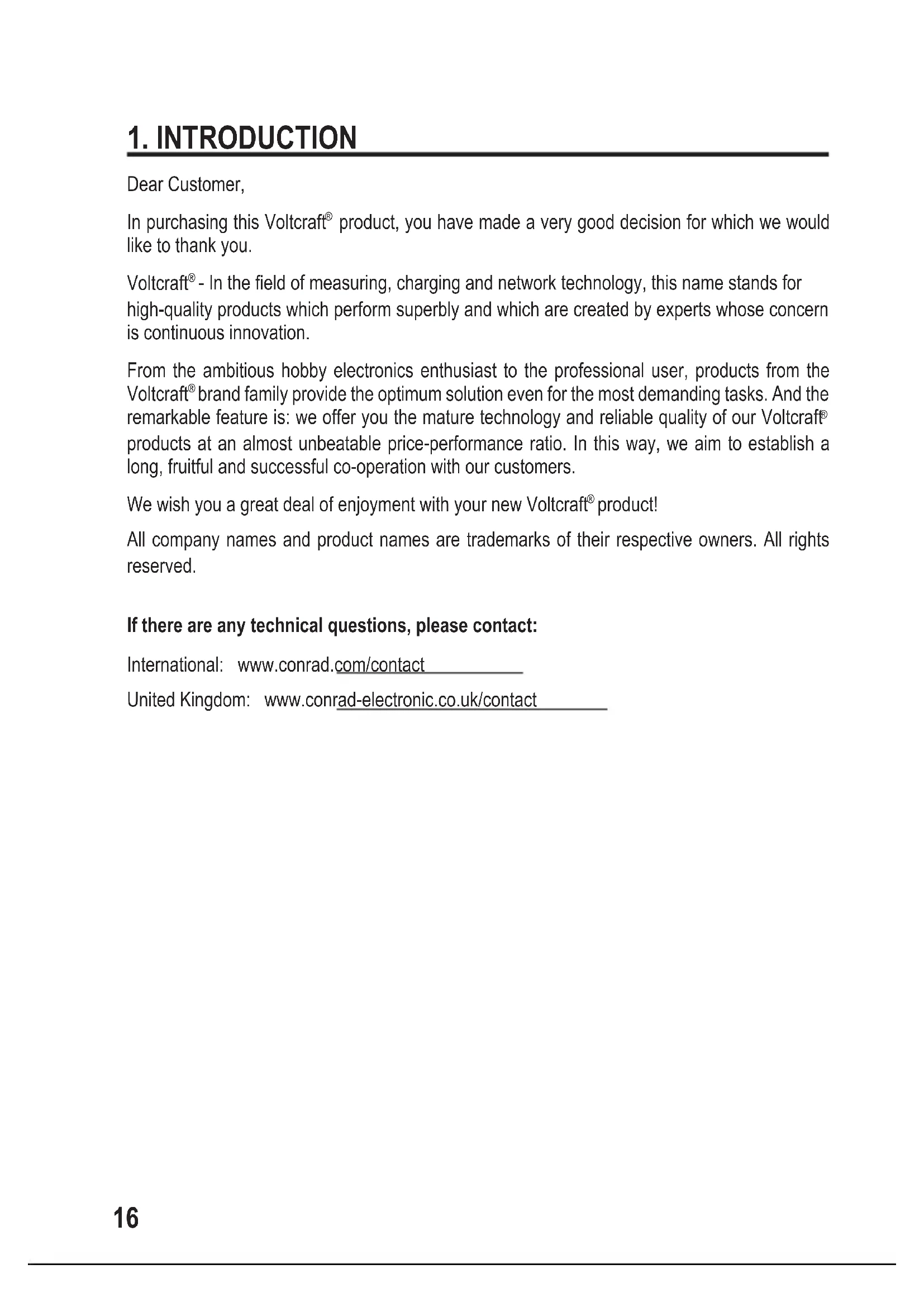 1. INTRODUCTION

Dear Customer,

In purchasing this Voltcraft® product, you have made a very good decision for which we would like to thank you.

Voltcraft® - In the field of measuring, charging and network technology, this name stands for high-quality products which perform superbly and which are created by experts whose concern is continuous innovation.

From the ambitious hobby electronics enthusiast to the professional user, products from the Voltcraft® brand family provide the optimum solution even for the most demanding tasks. And the remarkable feature is: we offer you the mature technology and reliable quality of our Voltcraft® products at an almost unbeatable price-performance ratio. In this way, we aim to establish a long, fruitful and successful co-operation with our customers.

We wish you a great deal of enjoyment with your new Voltcraft® product!

All company names and product names are trademarks of their respective owners. All rights reserved.

If there are any technical questions, please contact:

International: www.conrad.com/contact

United Kingdom: www.conrad-electronic.co.uk/contact

16